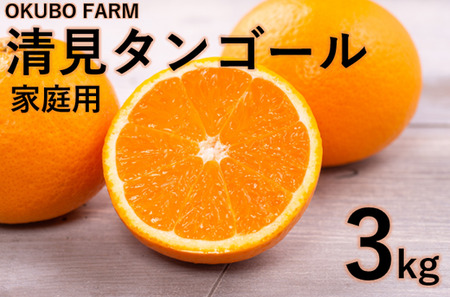 OKUBO FARM
清見タンゴール
家庭用

3kg